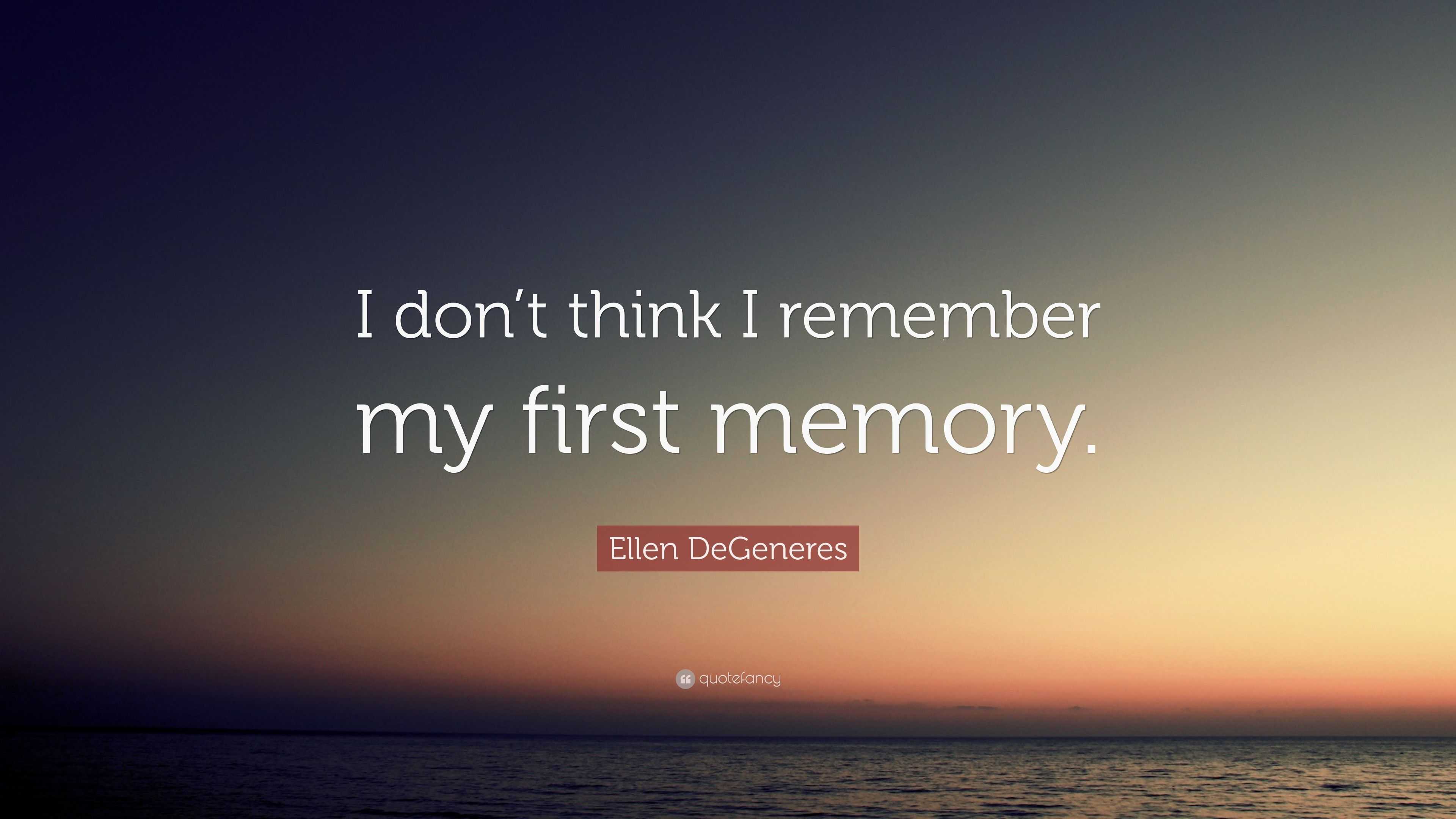 I don’t think I remember my first memory.

Ellen DeGeneres

quotefancy